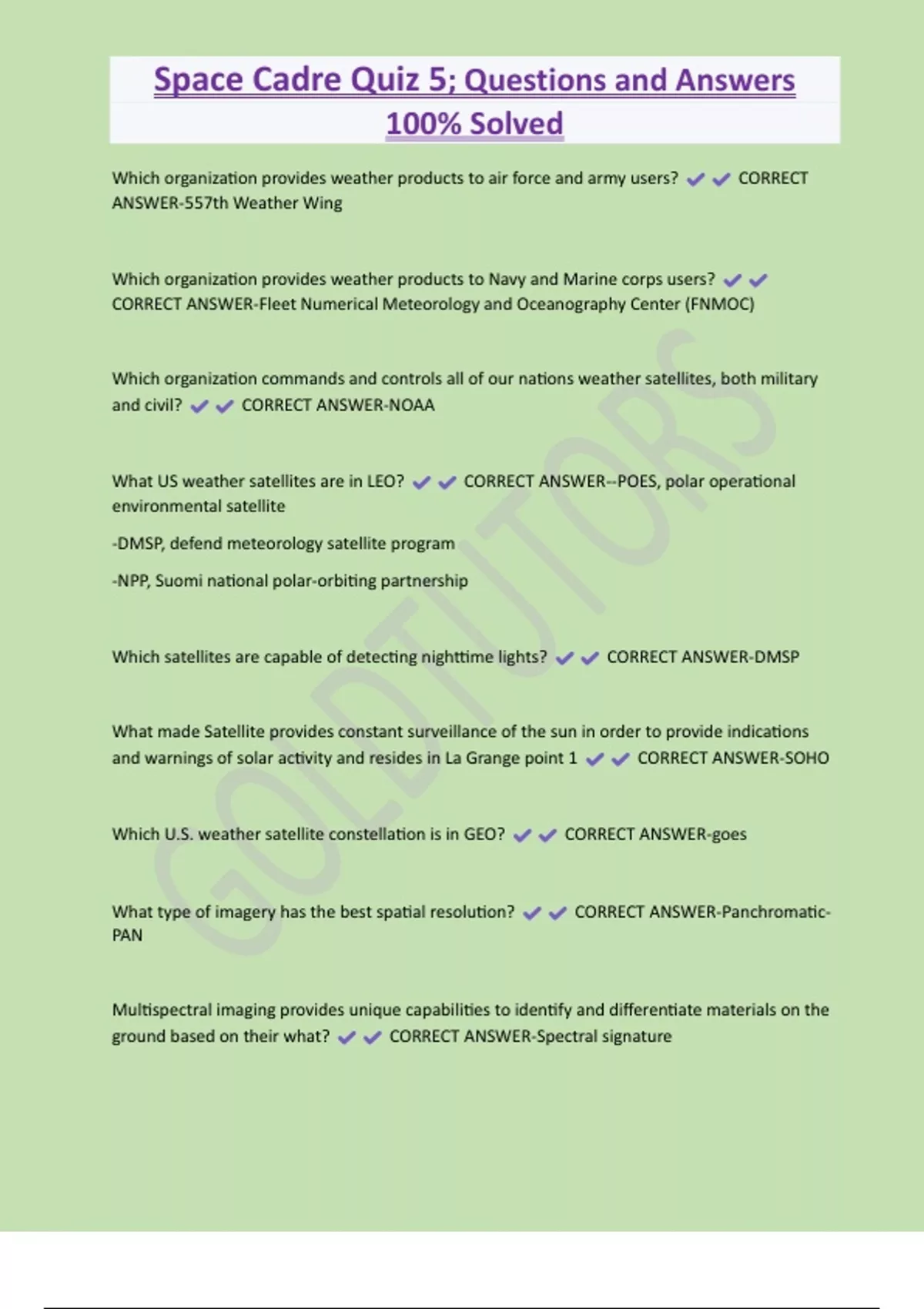 Space Cadre Quiz 5; Questions and Answers 100% Solved

Which organization provides weather products to air force and army users? ✔✔ CORRECT ANSWER-557th Weather Wing

Which organization provides weather products to Navy and Marine corps users? ✔✔ CORRECT ANSWER-Fleet Numerical Meteorology and Oceanography Center (FNMOC)

Which organization commands and controls all of our nations weather satellites, both military and civil? ✔✔ CORRECT ANSWER-NOAA

What US weather satellites are in LEO? ✔✔ CORRECT ANSWER--POES, polar operational environmental satellite

-DMSP, defend meteorology satellite program

-NPP, Suomi national polar-orbiting partnership

Which satellites are capable of detecting nighttime lights? ✔✔ CORRECT ANSWER-DMSP

What made Satellite provides constant surveillance of the sun in order to provide indications and warnings of solar activity and resides in La Grange point 1 ✔✔ CORRECT ANSWER-SOHO

Which U.S. weather satellite constellation is in GEO? ✔✔ CORRECT ANSWER-goes

What type of imagery has the best spatial resolution? ✔✔ CORRECT ANSWER-Panchromatic-PAN

Multispectral imaging provides unique capabilities to identify and differentiate materials on the ground based on their what? ✔✔ CORRECT ANSWER-Spectral signature

GOLDTUTORS